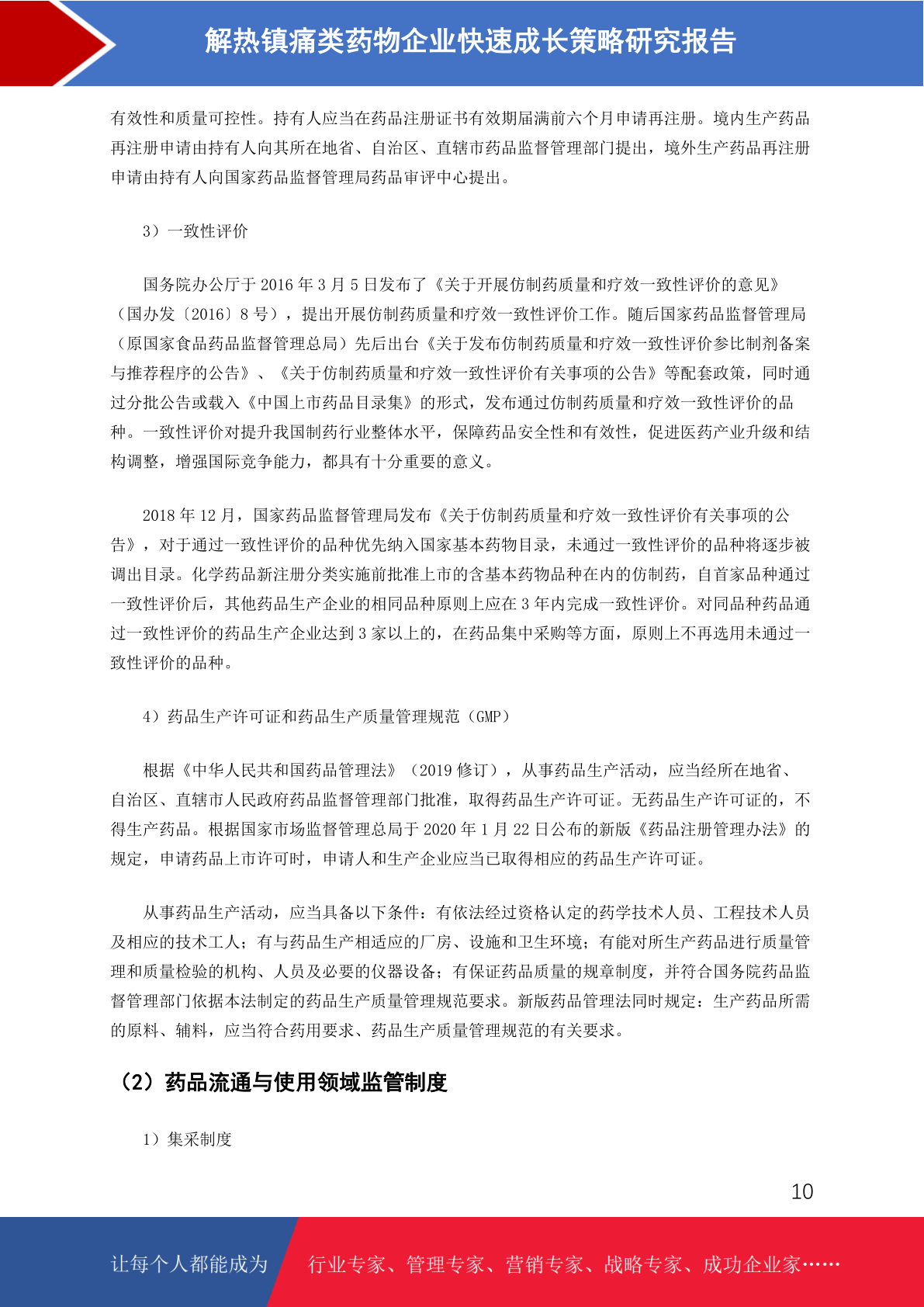 解热镇痛类药物企业快速成长策略研究报告

有效性和质量可控性。持有人应当在药品注册证书有效期届满前六个月申请再注册。境内生产药品再注册申请由持有人向其所在地省、自治区、直辖市药品监督管理部门提出，境外生产药品再注册申请由持有人向国家药品监督管理局药品审评中心提出。

3）一致性评价

国务院办公厅于 2016 年 3 月 5 日发布了《关于开展仿制药质量和疗效一致性评价的意见》（国办发〔2016〕8 号），提出开展仿制药质量和疗效一致性评价工作。随后国家药品监督管理局（原国家食品药品监督管理总局）先后出台《关于发布仿制药质量和疗效一致性评价参比制剂备案与推荐程序的公告》、《关于仿制药质量和疗效一致性评价有关事项的公告》等配套政策，同时通过分批公告或载入《中国上市药品目录集》的形式，发布通过仿制药质量和疗效一致性评价的品种。一致性评价对提升我国制药行业整体水平，保障药品安全性和有效性，促进医药产业升级和结构调整，增强国际竞争能力，都具有十分重要的意义。

2018 年 12 月，国家药品监督管理局发布《关于仿制药质量和疗效一致性评价有关事项的公告》，对于通过一致性评价的品种优先纳入国家基本药物目录，未通过一致性评价的品种将逐步被调出目录。化学药品新注册分类实施前批准上市的含基本药物品种在内的仿制药，自首家品种通过一致性评价后，其他药品生产企业的相同品种原则上应在 3 年内完成一致性评价。对同品种药品通过一致性评价的药品生产企业达到 3 家以上的，在药品集中采购等方面，原则上不再选用未通过一致性评价的品种。

4）药品生产许可证和药品生产质量管理规范（GMP）

根据《中华人民共和国药品管理法》（2019 修订），从事药品生产活动，应当经所在地省、自治区、直辖市人民政府药品监督管理部门批准，取得药品生产许可证。无药品生产许可证的，不得生产药品。根据国家市场监督管理总局于 2020 年 1 月 22 日公布的新版《药品注册管理办法》的规定，申请药品上市许可时，申请人和生产企业应当已取得相应的药品生产许可证。

从事药品生产活动，应当具备以下条件：有依法经过资格认定的药学技术人员、工程技术人员及相应的技术工人；有与药品生产相适应的厂房、设施和卫生环境；有能对所生产药品进行质量管理和质量检验的机构、人员及必要的仪器设备；有保证药品质量的规章制度，并符合国务院药品监督管理部门依据本法制定的药品生产质量管理规范要求。新版药品管理法同时规定：生产药品所需的原料、辅料，应当符合药用要求、药品生产质量管理规范的有关要求。

（2）药品流通与使用领域监管制度

1）集采制度

10

让每个人都能成为 行业专家、管理专家、营销专家、战略专家、成功企业家……